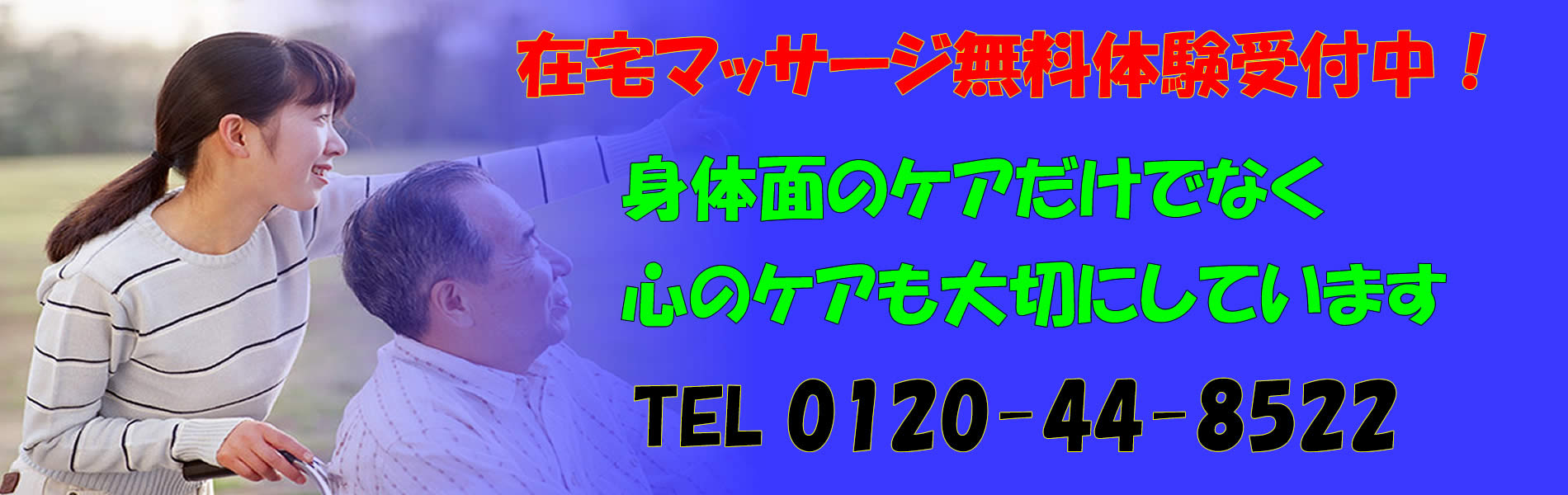 在宅マッサージ無料体験受付中！

身体面のケアだけでなく
心のケアも大切にしています

TEL 0120-44-8522